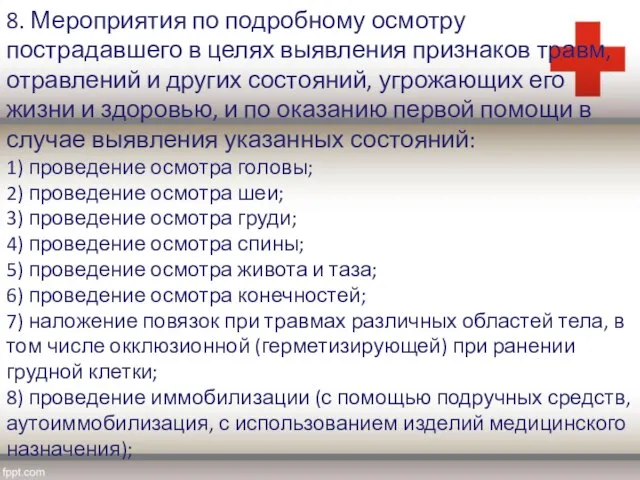 8. Мероприятия по подробному осмотру пострадавшего в целях выявления признаков травм, отравлений и других состояний, угрожающих его жизни и здоровью, и по оказанию первой помощи в случае выявления указанных состояний:
1) проведение осмотра головы;
2) проведение осмотра шеи;
3) проведение осмотра груди;
4) проведение осмотра спины;
5) проведение осмотра живота и таза;
6) проведение осмотра конечностей;
7) наложение повязок при травмах различных областей тела, в том числе окклюзионной (герметизирующей) при ранении грудной клетки;
8) проведение иммобилизации (с помощью подручных средств, аутоиммобилизация, с использованием изделий медицинского назначения);

fppt.com